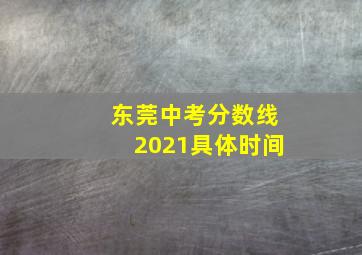 东莞中考分数线
2021具体时间